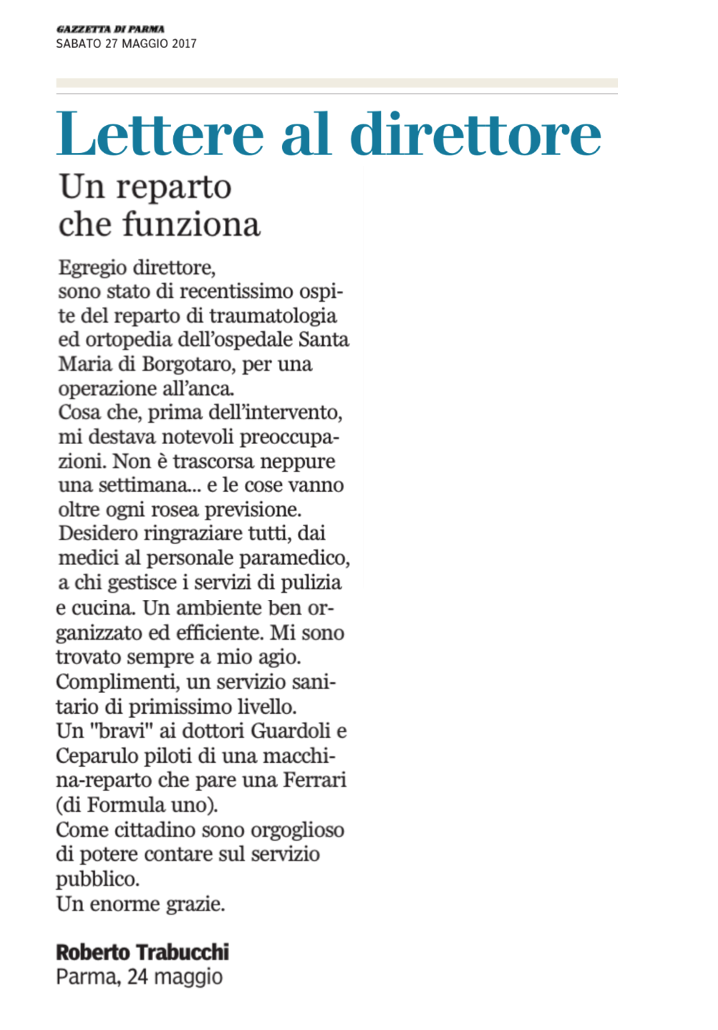 GAZZETTA DI PARMA
SABATO 27 MAGGIO 2017

Lettere al direttore

Un reparto che funziona

Egregio direttore,
sono stato di recentissimo ospite del reparto di traumatologia ed ortopedia dell'ospedale Santa Maria di Borgotaro, per una operazione all'anca.
Cosa che, prima dell'intervento, mi destava notevoli preoccupazioni. Non è trascorsa neppure una settimana... e le cose vanno oltre ogni rosea previsione.
Desidero ringraziare tutti, dai medici al personale paramedico, a chi gestisce i servizi di pulizia e cucina. Un ambiente ben organizzato ed efficiente. Mi sono trovato sempre a mio agio.
Complimenti, un servizio sanitario di primissimo livello.
Un "bravi" ai dottori Guardoli e Ceparulo piloti di una macchina-reparto che pare una Ferrari (di Formula uno).
Come cittadino sono orgoglioso di potere contare sul servizio pubblico.
Un enorme grazie.

Roberto Trabucchi
Parma, 24 maggio